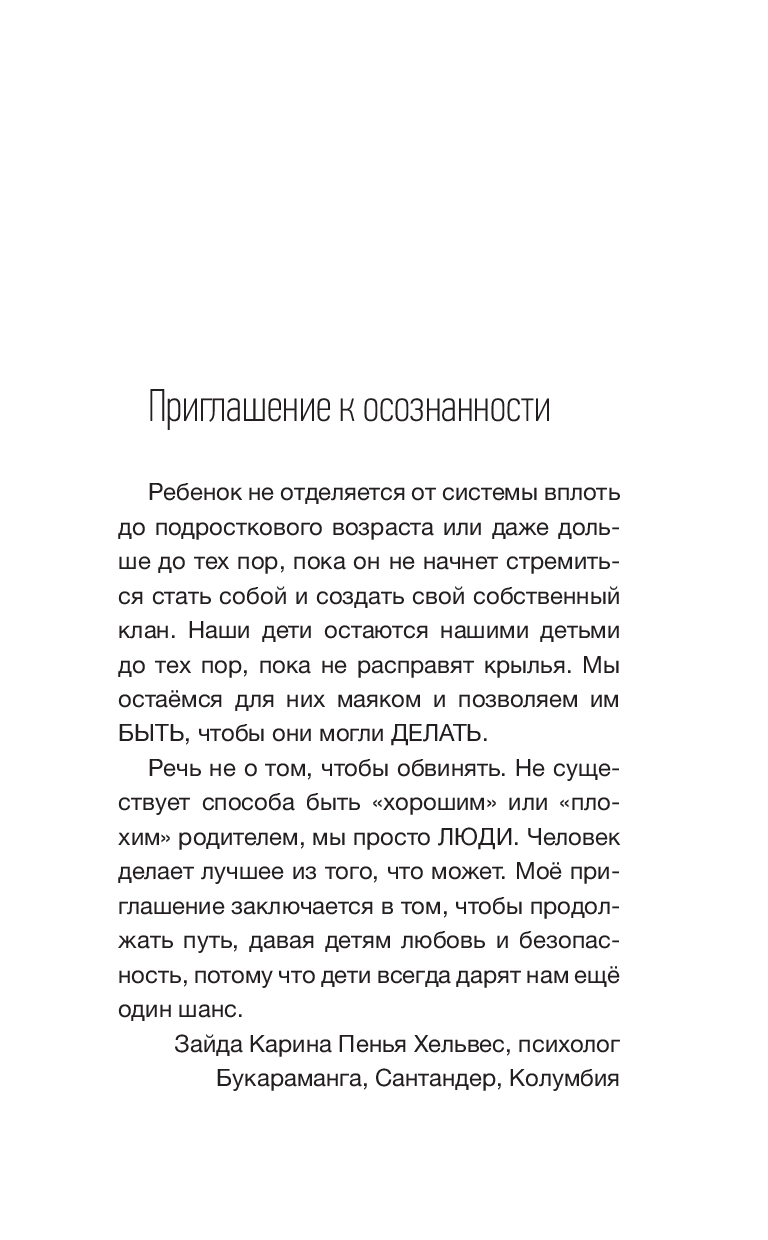 Приглашение к осознанности

Ребенок не отделяется от системы вплоть до подросткового возраста или даже дольше до тех пор, пока он не начнет стремиться стать собой и создать свой собственный клан. Наши дети остаются нашими детьми до тех пор, пока не расправят крылья. Мы остаёмся для них маяком и позволяем им БЫТЬ, чтобы они могли ДЕЛАТЬ.

Речь не о том, чтобы обвинять. Не существует способа быть «хорошим» или «плохим» родителем, мы просто ЛЮДИ. Человек делает лучшее из того, что может. Моё приглашение заключается в том, чтобы продолжать путь, давая детям любовь и безопасность, потому что дети всегда дарят нам ещё один шанс.

Зайда Карина Пенья Хельвес, психолог
Букараманга, Сантандер, Колумбия